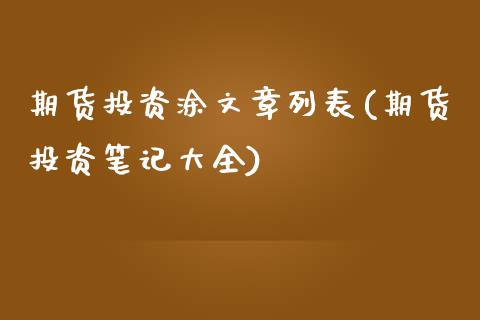 期货投资涂文章列表(期货投资笔记大全)